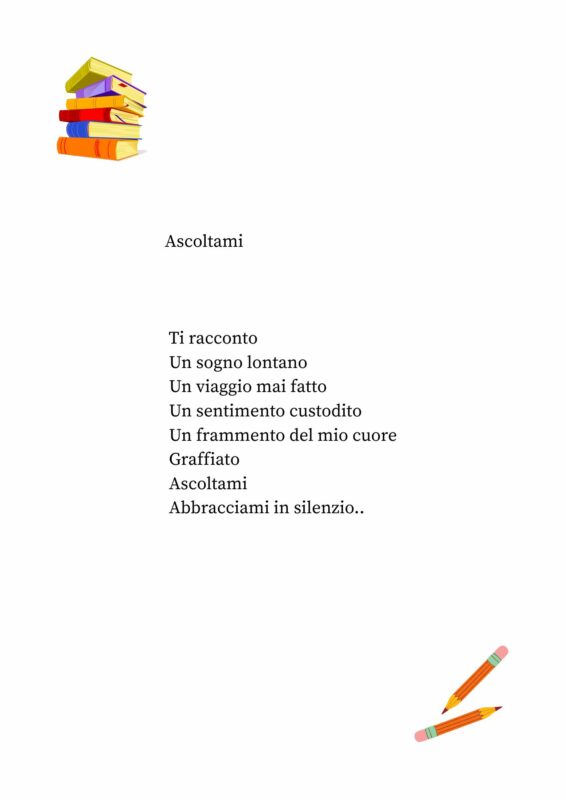 Ascoltami

Ti racconto
Un sogno lontano
Un viaggio mai fatto
Un sentimento custodito
Un frammento del mio cuore
Graffiato
Ascoltami
Abbracciami in silenzio..